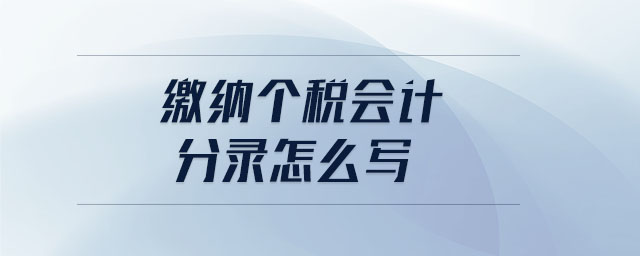 缴纳个税会计
分录怎么写